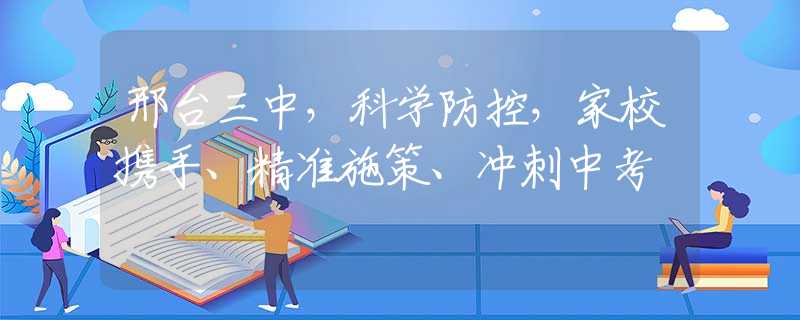 邢台三中，科学防控，家校携手、精准施策、冲刺中考